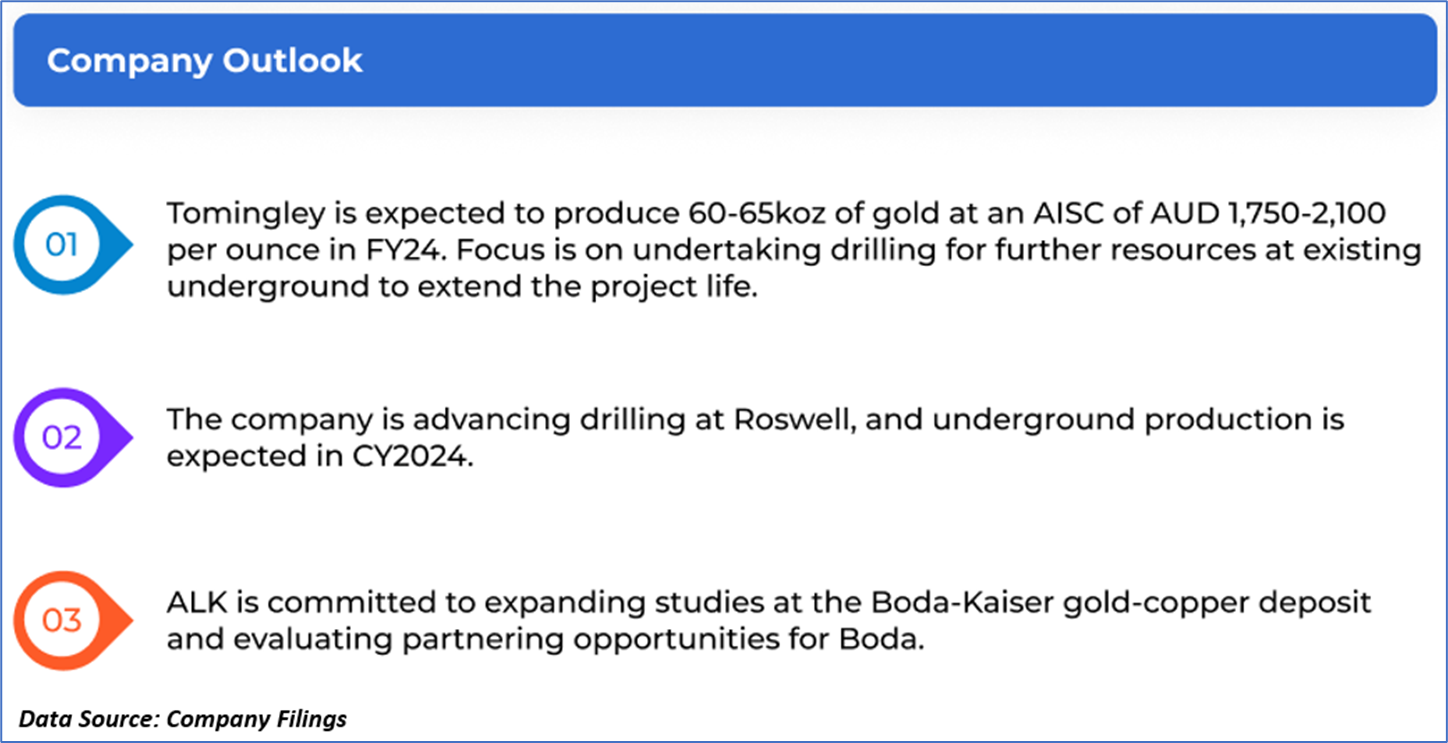 Company Outlook

01

Tomingley is expected to produce 60-65koz of gold at an AISC of AUD 1,750-2,100 per ounce in FY24. Focus is on undertaking drilling for further resources at existing underground to extend the project life.

02

The company is advancing drilling at Roswell, and underground production is expected in CY2024.

03

ALK is committed to expanding studies at the Boda-Kaiser gold-copper deposit and evaluating partnering opportunities for Boda.

Data Source: Company Filings